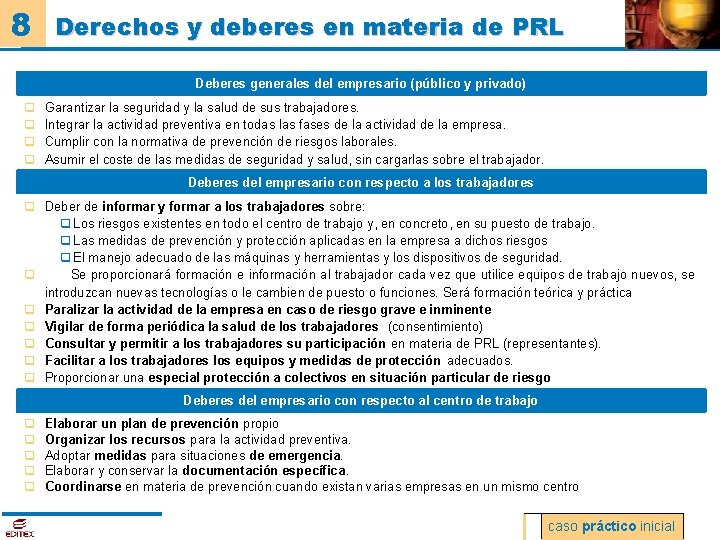 8 Derechos y deberes en materia de PRL

Deberes generales del empresario (público y privado)

Garantizar la seguridad y la salud de sus trabajadores.
Integrar la actividad preventiva en todas las fases de la actividad de la empresa.
Cumplir con la normativa de prevención de riesgos laborales.
Asumir el coste de las medidas de seguridad y salud, sin cargarlas sobre el trabajador.

Deberes del empresario con respecto a los trabajadores

Deber de informar y formar a los trabajadores sobre:
Los riesgos existentes en todo el centro de trabajo y, en concreto, en su puesto de trabajo.
Las medidas de prevención y protección aplicadas en la empresa a dichos riesgos
El manejo adecuado de las máquinas y herramientas y los dispositivos de seguridad.
Se proporcionará formación e información al trabajador cada vez que utilice equipos de trabajo nuevos, se introduzcan nuevas tecnologías o le cambien de puesto o funciones. Será formación teórica y práctica
Paralizar la actividad de la empresa en caso de riesgo grave e inminente
Vigilar de forma periódica la salud de los trabajadores (consentimiento)
Consultar y permitir a los trabajadores su participación en materia de PRL (representantes).
Facilitar a los trabajadores los equipos y medidas de protección adecuados.
Proporcionar una especial protección a colectivos en situación particular de riesgo

Deberes del empresario con respecto al centro de trabajo

Elaborar un plan de prevención propio
Organizar los recursos para la actividad preventiva.
Adoptar medidas para situaciones de emergencia.
Elaborar y conservar la documentación específica.
Coordinarse en materia de prevención cuando existan varias empresas en un mismo centro

EDITEX

caso práctico inicial